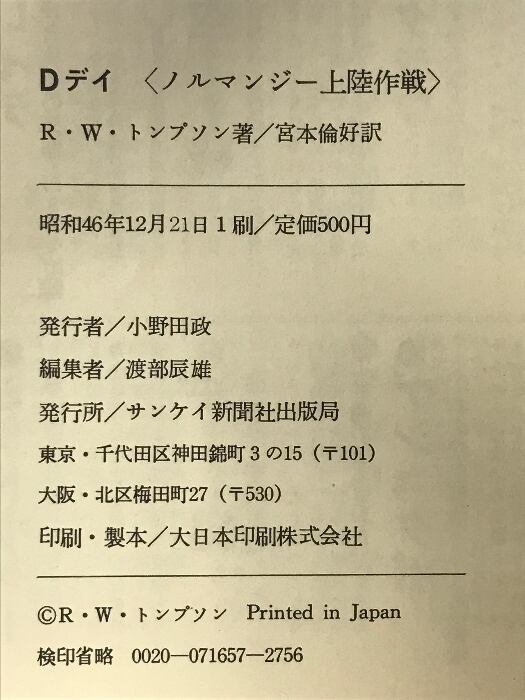 Dデイ 〈ノルマンジー上陸作戦〉

R・W・トンプソン著/宮本倫好訳

昭和46年12月21日1刷/定価500円

発行者/小野田政

編集者/渡部辰雄

発行所/サンケイ新聞社出版局

東京・千代田区神田錦町3の15(〒101)

大阪・北区梅田町27(〒530)

印刷・製本/大日本印刷株式会社

©R・W・トンプソン Printed in Japan

検印省略 0020—071657—2756